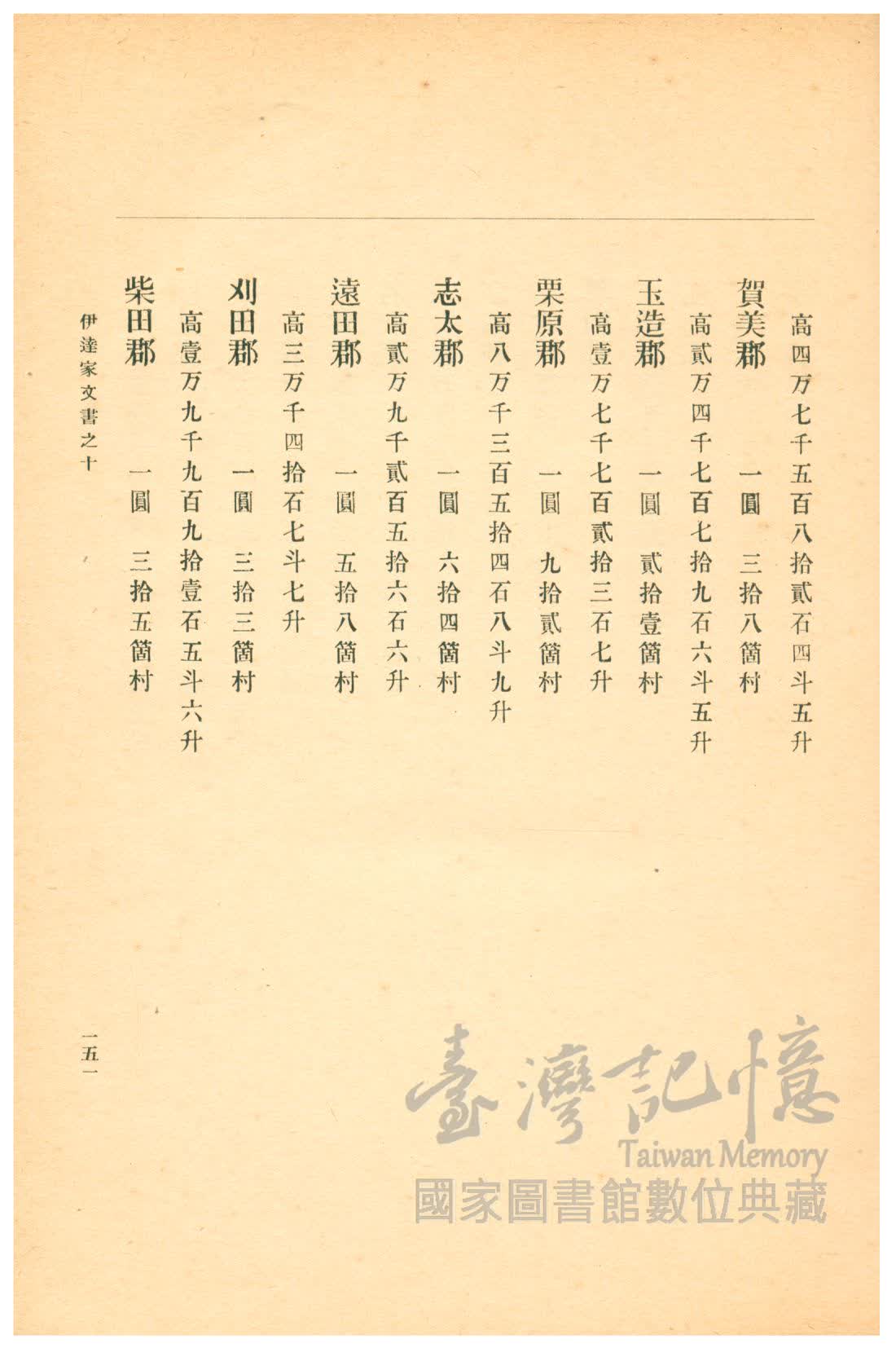 高四万七千五百八拾貳石四斗五升

賀美郡　一圓　三拾八箇村

高貳万四千七百七拾九石六斗五升

玉造郡　一圓　貳拾壹箇村

高壹万七千七百貳拾三石七升

栗原郡　一圓　九拾貳箇村

高八万千三百五拾四石八斗九升

志太郡　一圓　六拾四箇村

高貳万九千貳百五拾六石六升

遠田郡　一圓　五拾八箇村

高三万千四拾石七斗七升

刈田郡　一圓　三拾三箇村

高壹万九千九百九拾壹石五斗六升

柴田郡　一圓　三拾五箇村

伊達家文書之十

一五一

臺灣記憶

Taiwan Memory

國家圖書館數位典藏